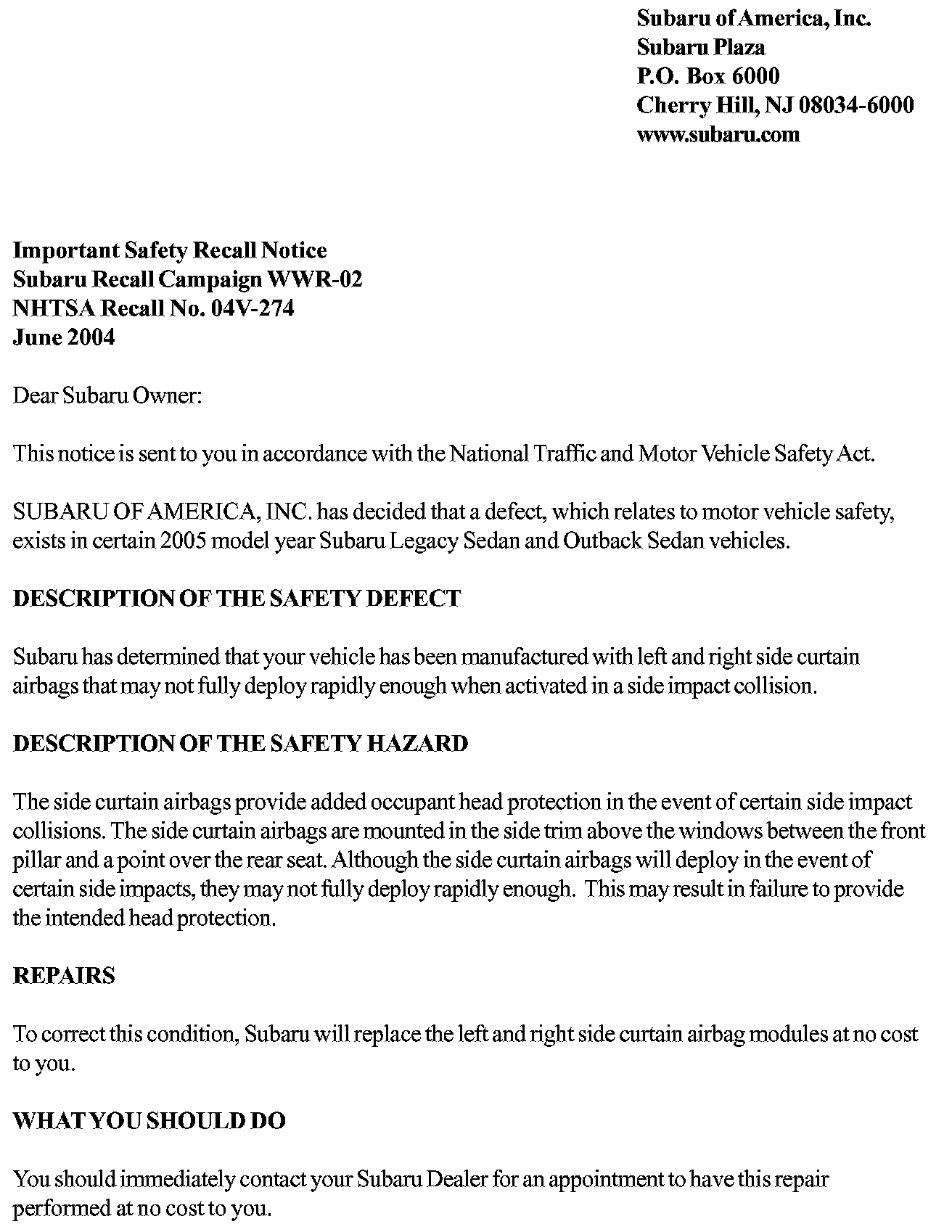 Subaru of America, Inc.
Subaru Plaza
P.O. Box 6000
Cherry Hill, NJ 08034-6000
www.subaru.com

Important Safety Recall Notice
Subaru Recall Campaign WWR-02
NHTSA Recall No. 04V-274
June 2004

Dear Subaru Owner:

This notice is sent to you in accordance with the National Traffic and Motor Vehicle Safety Act.

SUBARU OF AMERICA, INC. has decided that a defect, which relates to motor vehicle safety, exists in certain 2005 model year Subaru Legacy Sedan and Outback Sedan vehicles.

DESCRIPTION OF THE SAFETY DEFECT

Subaru has determined that your vehicle has been manufactured with left and right side curtain airbags that may not fully deploy rapidly enough when activated in a side impact collision.

DESCRIPTION OF THE SAFETY HAZARD

The side curtain airbags provide added occupant head protection in the event of certain side impact collisions. The side curtain airbags are mounted in the side trim above the windows between the front pillar and a point over the rear seat. Although the side curtain airbags will deploy in the event of certain side impacts, they may not fully deploy rapidly enough. This may result in failure to provide the intended head protection.

REPAIRS

To correct this condition, Subaru will replace the left and right side curtain airbag modules at no cost to you.

WHAT YOU SHOULD DO

You should immediately contact your Subaru Dealer for an appointment to have this repair performed at no cost to you.